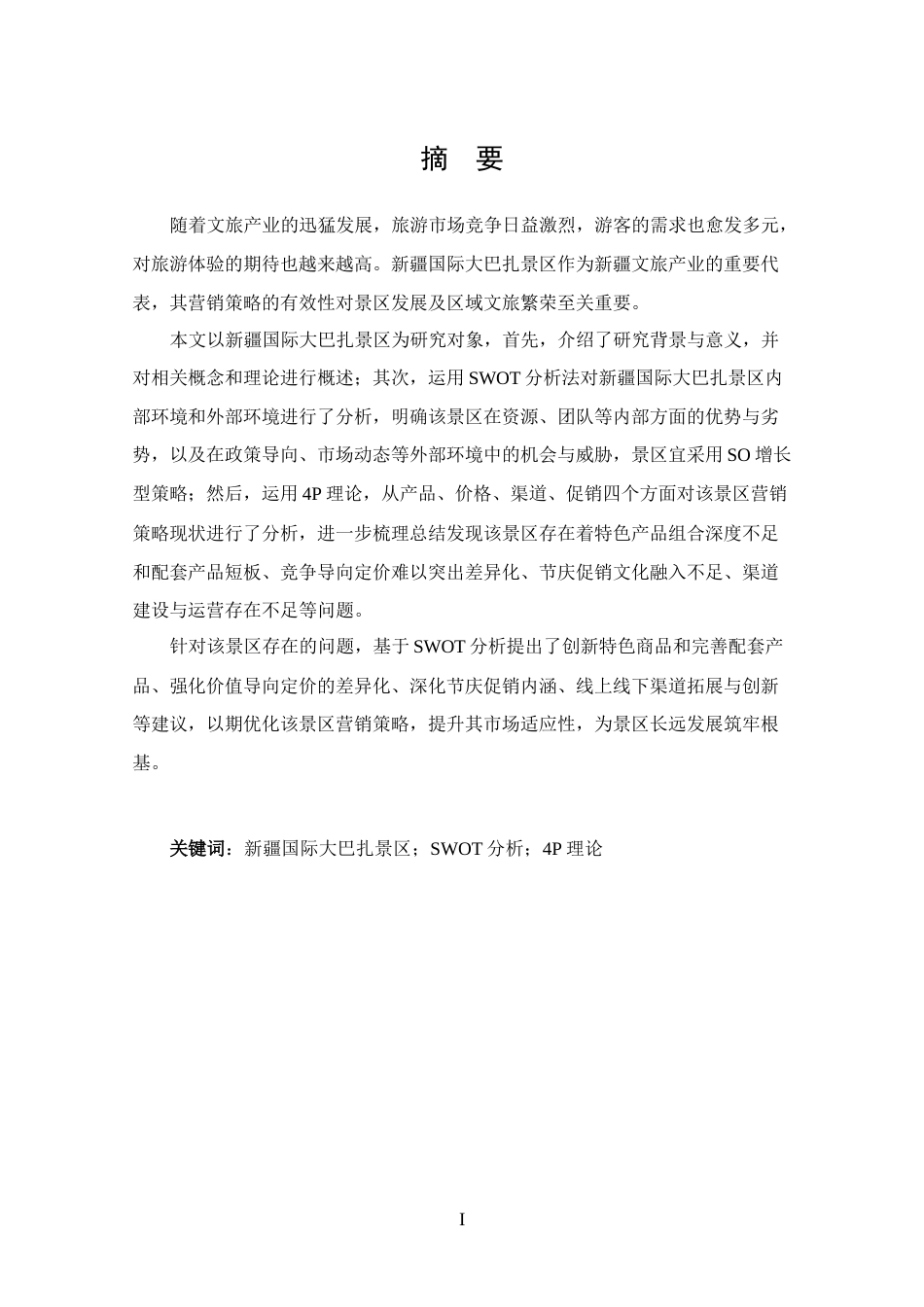 摘　要

随着文旅产业的迅猛发展，旅游市场竞争日益激烈，游客的需求也愈发多元，对旅游体验的期待也越来越高。新疆国际大巴扎景区作为新疆文旅产业的重要代表，其营销策略的有效性对景区发展及区域文旅繁荣至关重要。

本文以新疆国际大巴扎景区为研究对象，首先，介绍了研究背景与意义，并对相关概念和理论进行概述；其次，运用 SWOT 分析法对新疆国际大巴扎景区内部环境和外部环境进行了分析，明确该景区在资源、团队等内部方面的优势与劣势，以及在政策导向、市场动态等外部环境中的机会与威胁，景区宜采用 SO 增长型策略；然后，运用 4P 理论，从产品、价格、渠道、促销四个方面对该景区营销策略现状进行了分析，进一步梳理总结发现该景区存在着特色产品组合深度不足和配套产品短板、竞争导向定价难以突出差异化、节庆促销文化融入不足、渠道建设与运营存在不足等问题。

针对该景区存在的问题，基于 SWOT 分析提出了创新特色商品和完善配套产品、强化价值导向定价的差异化、深化节庆促销内涵、线上线下渠道拓展与创新等建议，以期优化该景区营销策略，提升其市场适应性，为景区长远发展筑牢根基。

关键词：新疆国际大巴扎景区；SWOT 分析；4P 理论

I